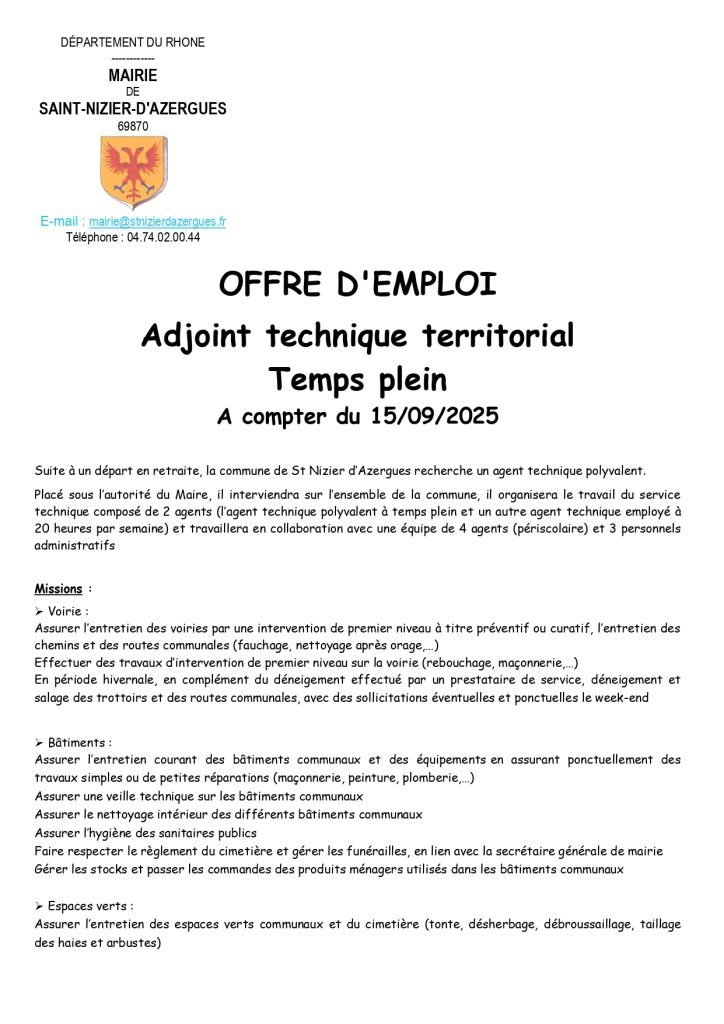 DÉPARTEMENT DU RHONE
------------
MAIRIE
DE
SAINT-NIZIER-D'AZERGUES
69870

E-mail : mairie@stnizierdazergues.fr
Téléphone : 04.74.02.00.44

OFFRE D'EMPLOI

Adjoint technique territorial

Temps plein

A compter du 15/09/2025

Suite à un départ en retraite, la commune de St Nizier d'Azergues recherche un agent technique polyvalent.

Placé sous l'autorité du Maire, il interviendra sur l'ensemble de la commune, il organisera le travail du service technique composé de 2 agents (l'agent technique polyvalent à temps plein et un autre agent technique employé à 20 heures par semaine) et travaillera en collaboration avec une équipe de 4 agents (périscolaire) et 3 personnels administratifs

Missions :

➢ Voirie :
Assurer l'entretien des voiries par une intervention de premier niveau à titre préventif ou curatif, l'entretien des chemins et des routes communales (fauchage, nettoyage après orage,…)
Effectuer des travaux d'intervention de premier niveau sur la voirie (rebouchage, maçonnerie,…)
En période hivernale, en complément du déneigement effectué par un prestataire de service, déneigement et salage des trottoirs et des routes communales, avec des sollicitations éventuelles et ponctuelles le week-end

➢ Bâtiments :
Assurer l'entretien courant des bâtiments communaux et des équipements en assurant ponctuellement des travaux simples ou de petites réparations (maçonnerie, peinture, plomberie,…)
Assurer une veille technique sur les bâtiments communaux
Assurer le nettoyage intérieur des différents bâtiments communaux
Assurer l'hygiène des sanitaires publics
Faire respecter le règlement du cimetière et gérer les funérailles, en lien avec la secrétaire générale de mairie
Gérer les stocks et passer les commandes des produits ménagers utilisés dans les bâtiments communaux

➢ Espaces verts :
Assurer l'entretien des espaces verts communaux et du cimetière (tonte, désherbage, débroussaillage, taillage des haies et arbustes)